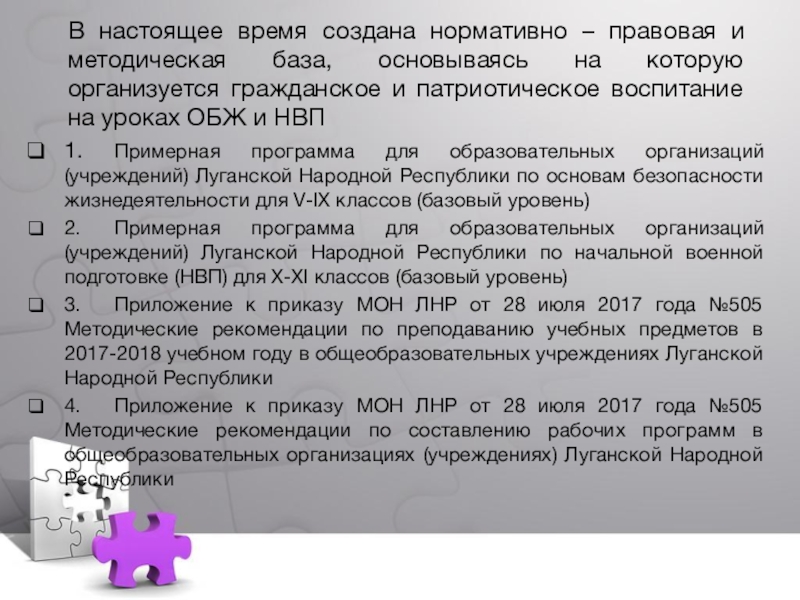 В настоящее время создана нормативно – правовая и методическая база, основываясь на которую организуется гражданское и патриотическое воспитание на уроках ОБЖ и НВП

☐ 1. Примерная программа для образовательных организаций (учреждений) Луганской Народной Республики по основам безопасности жизнедеятельности для V-IX классов (базовый уровень)

☐ 2. Примерная программа для образовательных организаций (учреждений) Луганской Народной Республики по начальной военной подготовке (НВП) для X-XI классов (базовый уровень)

☐ 3. Приложение к приказу МОН ЛНР от 28 июля 2017 года №505 Методические рекомендации по преподаванию учебных предметов в 2017-2018 учебном году в общеобразовательных учреждениях Луганской Народной Республики

☐ 4. Приложение к приказу МОН ЛНР от 28 июля 2017 года №505 Методические рекомендации по составлению рабочих программ в общеобразовательных организациях (учреждениях) Луганской Народной Республики